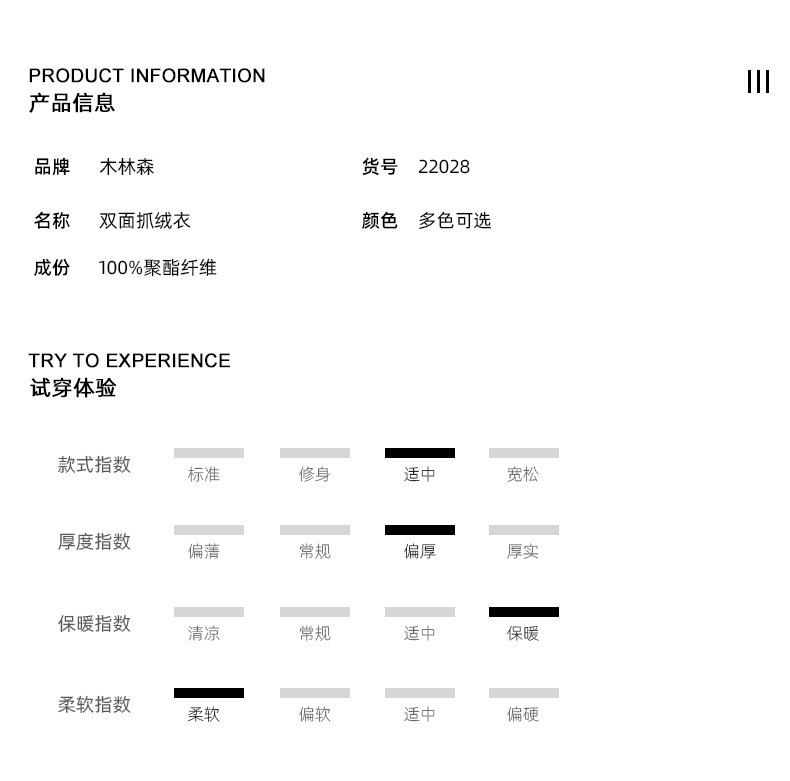 PRODUCT INFORMATION
产品信息

III

品牌 木林森

货号 22028

名称 双面抓绒衣

颜色 多色可选

成份 100%聚酯纤维

TRY TO EXPERIENCE
试穿体验

款式指数 标准 修身 适中 宽松

厚度指数 偏薄 常规 偏厚 厚实

保暖指数 清凉 常规 适中 保暖

柔软指数 柔软 偏软 适中 偏硬